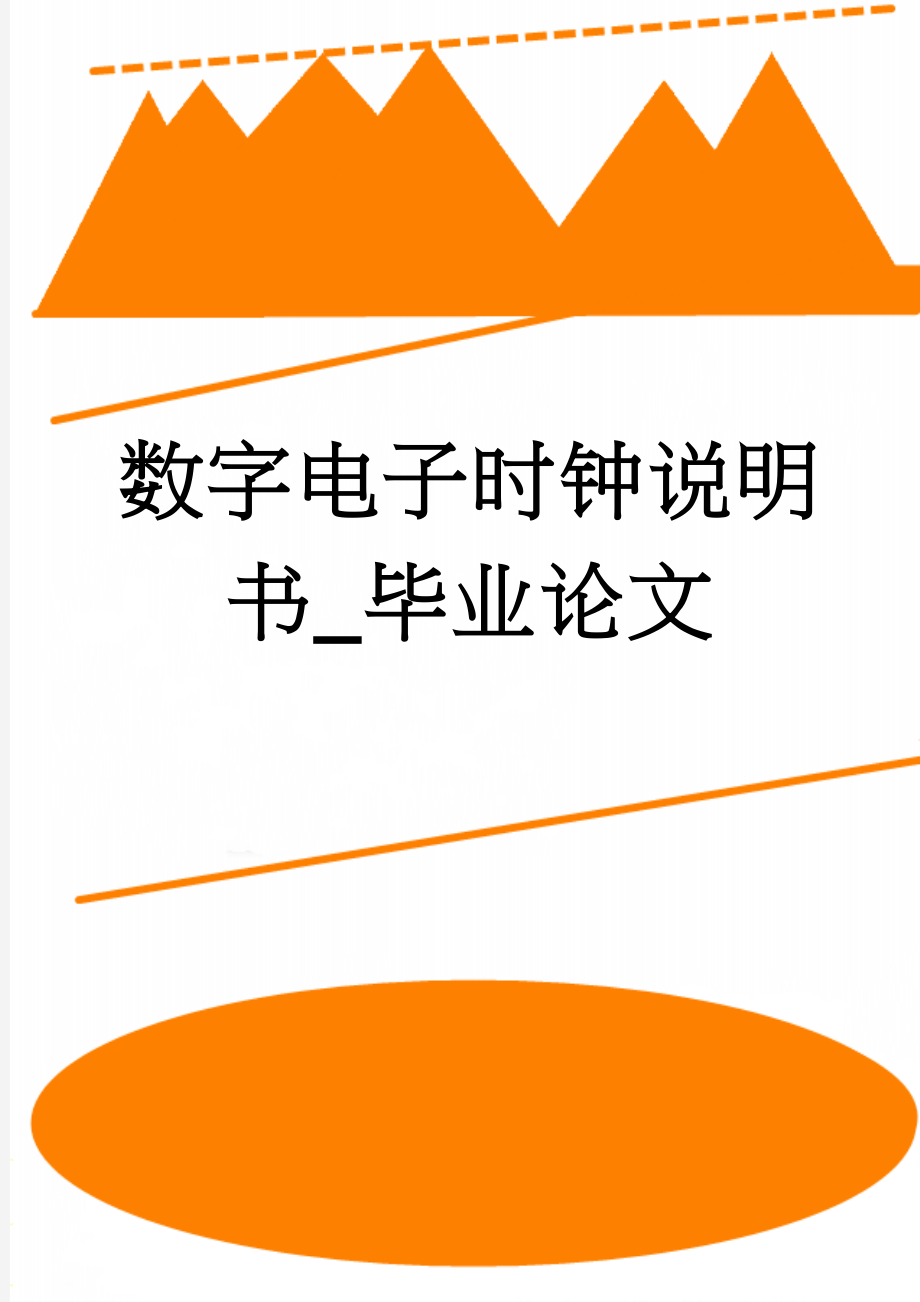 数字电子时钟说明书_毕业论文